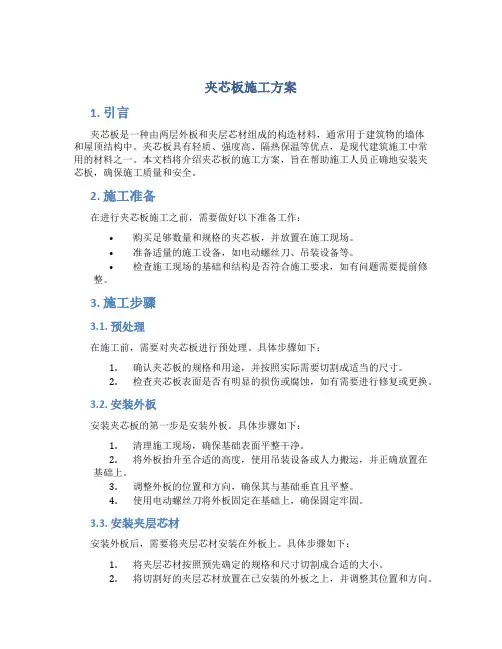 夹芯板施工方案

1. 引言

夹芯板是一种由两层外板和夹层芯材组成的构造材料，通常用于建筑物的墙体和屋顶结构中。夹芯板具有轻质、强度高、隔热保温等优点，是现代建筑施工中常用的材料之一。本文档将介绍夹芯板的施工方案，旨在帮助施工人员正确地安装夹芯板，确保施工质量和安全。

2. 施工准备

在进行夹芯板施工之前，需要做好以下准备工作：

• 购买足够数量和规格的夹芯板，并放置在施工现场。
• 准备适量的施工设备，如电动螺丝刀、吊装设备等。
• 检查施工现场的基础和结构是否符合施工要求，如有问题需要提前修整。

3. 施工步骤

3.1. 预处理

在施工前，需要对夹芯板进行预处理。具体步骤如下：

1. 确认夹芯板的规格和用途，并按照实际需要切割成适当的尺寸。
2. 检查夹芯板表面是否有明显的损伤或腐蚀，如有需要进行修复或更换。

3.2. 安装外板

安装夹芯板的第一步是安装外板。具体步骤如下：

1. 清理施工现场，确保基础表面平整干净。
2. 将外板抬升至合适的高度，使用吊装设备或人力搬运，并正确放置在基础上。
3. 调整外板的位置和方向，确保其与基础垂直且平整。
4. 使用电动螺丝刀将外板固定在基础上，确保固定牢固。

3.3. 安装夹层芯材

安装外板后，需要将夹层芯材安装在外板上。具体步骤如下：

1. 将夹层芯材按照预先确定的规格和尺寸切割成合适的大小。
2. 将切割好的夹层芯材放置在已安装的外板之上，并调整其位置和方向。